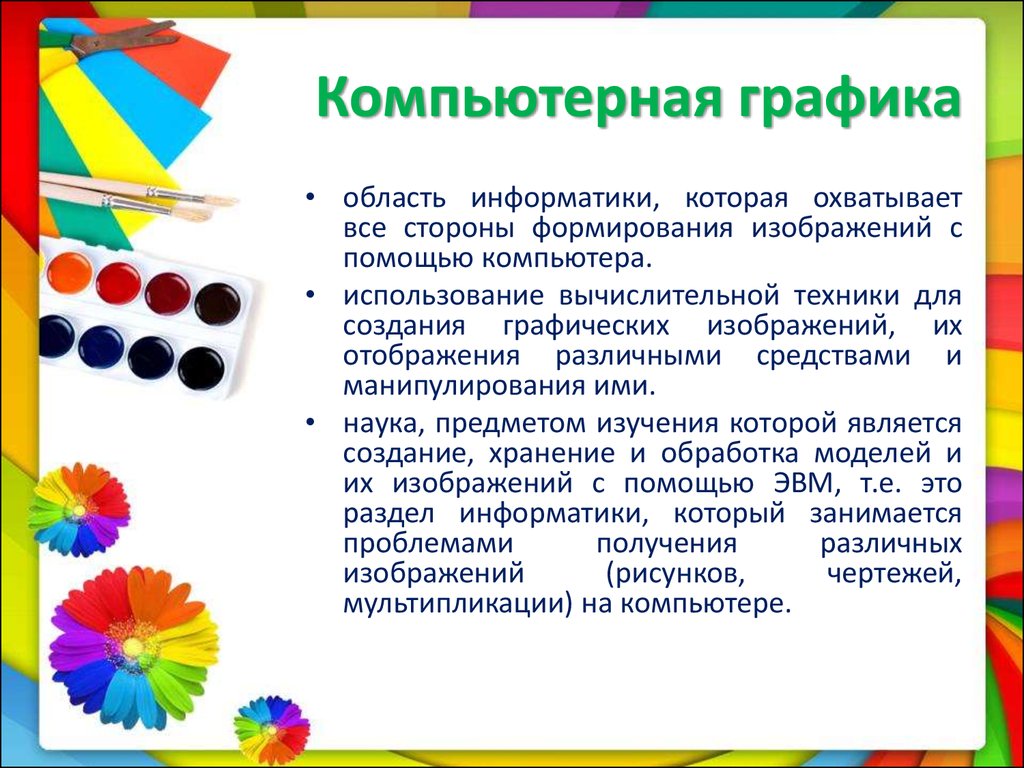 Компьютерная графика

• область информатики, которая охватывает все стороны формирования изображений с помощью компьютера.

• использование вычислительной техники для создания графических изображений, их отображения различными средствами и манипулирования ими.

• наука, предметом изучения которой является создание, хранение и обработка моделей и их изображений с помощью ЭВМ, т.е. это раздел информатики, который занимается проблемами получения различных изображений (рисунков, чертежей, мультипликации) на компьютере.